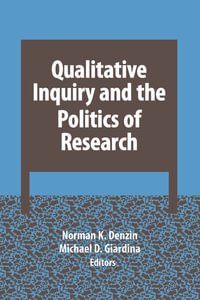 Qualitative Inquiry and the Politics of Research

Norman K. Denzin
Michael D. Giardina
Editors